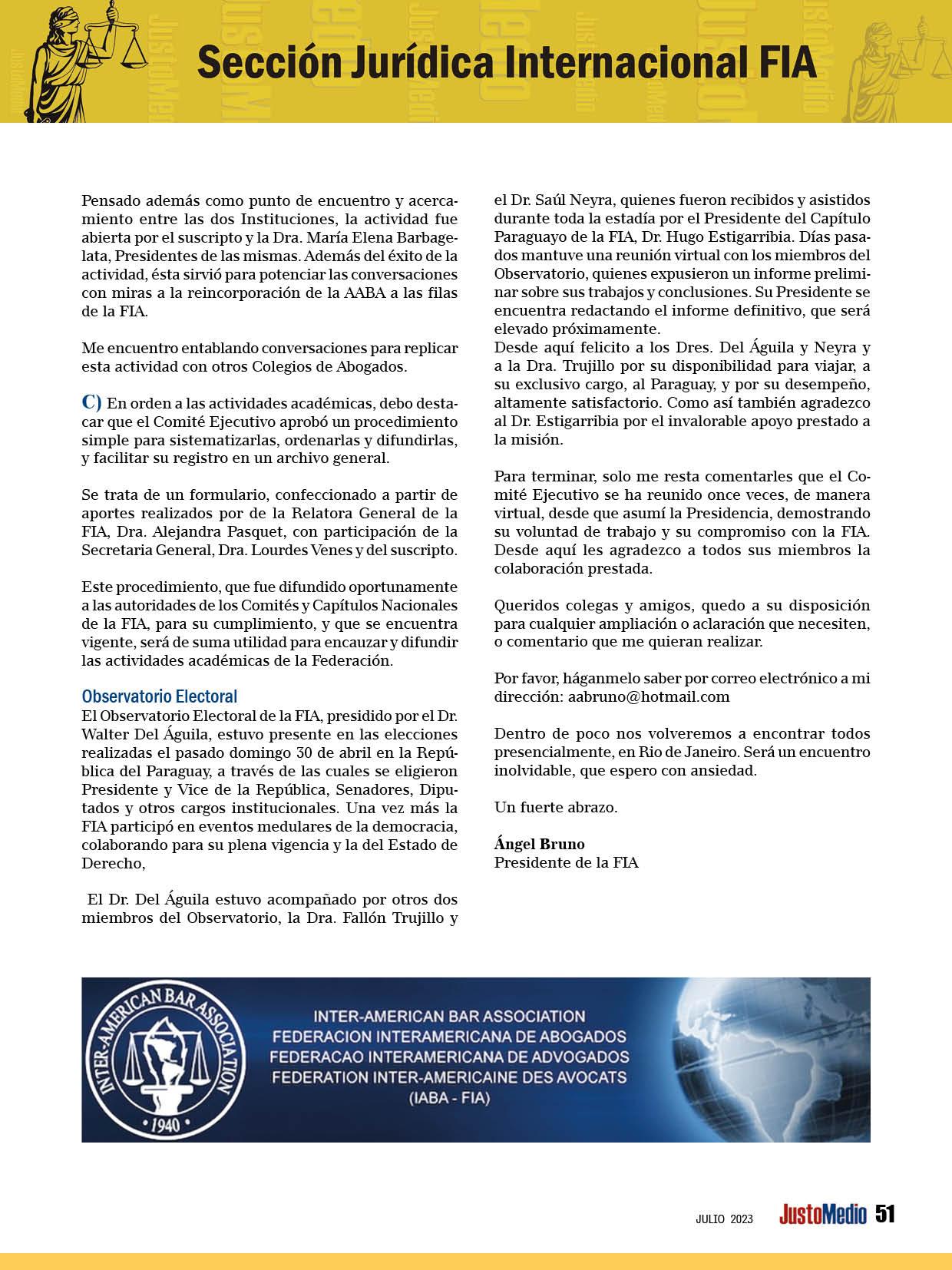 Sección Jurídica Internacional FIA

Pensado además como punto de encuentro y acercamiento entre las dos Instituciones, la actividad fue abierta por el suscripto y la Dra. María Elena Barbagelata, Presidentes de las mismas. Además del éxito de la actividad, ésta sirvió para potenciar las conversaciones con miras a la reincorporación de la AABA a las filas de la FIA.

Me encuentro entablando conversaciones para replicar esta actividad con otros Colegios de Abogados.

C) En orden a las actividades académicas, debo destacar que el Comité Ejecutivo aprobó un procedimiento simple para sistematizarlas, ordenarlas y difundirlas, y facilitar su registro en un archivo general.

Se trata de un formulario, confeccionado a partir de aportes realizados por de la Relatora General de la FIA, Dra. Alejandra Pasquet, con participación de la Secretaria General, Dra. Lourdes Venes y del suscripto.

Este procedimiento, que fue difundido oportunamente a las autoridades de los Comités y Capítulos Nacionales de la FIA, para su cumplimiento, y que se encuentra vigente, será de suma utilidad para encauzar y difundir las actividades académicas de la Federación.

Observatorio Electoral
El Observatorio Electoral de la FIA, presidido por el Dr. Walter Del Águila, estuvo presente en las elecciones realizadas el pasado domingo 30 de abril en la República del Paraguay, a través de las cuales se eligieron Presidente y Vice de la República, Senadores, Diputados y otros cargos institucionales. Una vez más la FIA participó en eventos medulares de la democracia, colaborando para su plena vigencia y la del Estado de Derecho,

El Dr. Del Águila estuvo acompañado por otros dos miembros del Observatorio, la Dra. Fallón Trujillo y el Dr. Saúl Neyra, quienes fueron recibidos y asistidos durante toda la estadía por el Presidente del Capítulo Paraguayo de la FIA, Dr. Hugo Estigarribia. Días pasados mantuve una reunión virtual con los miembros del Observatorio, quienes expusieron un informe preliminar sobre sus trabajos y conclusiones. Su Presidente se encuentra redactando el informe definitivo, que será elevado próximamente.
Desde aquí felicito a los Dres. Del Águila y Neyra y a la Dra. Trujillo por su disponibilidad para viajar, a su exclusivo cargo, al Paraguay, y por su desempeño, altamente satisfactorio. Como así también agradezco al Dr. Estigarribia por el invalorable apoyo prestado a la misión.

Para terminar, solo me resta comentarles que el Comité Ejecutivo se ha reunido once veces, de manera virtual, desde que asumí la Presidencia, demostrando su voluntad de trabajo y su compromiso con la FIA. Desde aquí les agradezco a todos sus miembros la colaboración prestada.

Queridos colegas y amigos, quedo a su disposición para cualquier ampliación o aclaración que necesiten, o comentario que me quieran realizar.

Por favor, háganmelo saber por correo electrónico a mi dirección: aabruno@hotmail.com

Dentro de poco nos volveremos a encontrar todos presencialmente, en Rio de Janeiro. Será un encuentro inolvidable, que espero con ansiedad.

Un fuerte abrazo.

Ángel Bruno
Presidente de la FIA

INTER-AMERICAN BAR ASSOCIATION
1940
INTER-AMERICAN BAR ASSOCIATION
FEDERACION INTERAMERICANA DE ABOGADOS
FEDERACAO INTERAMERICANA DE ADVOGADOS
FEDERATION INTER-AMERICAINE DES AVOCATS
(IABA - FIA)

JULIO 2023 JustoMedio 51